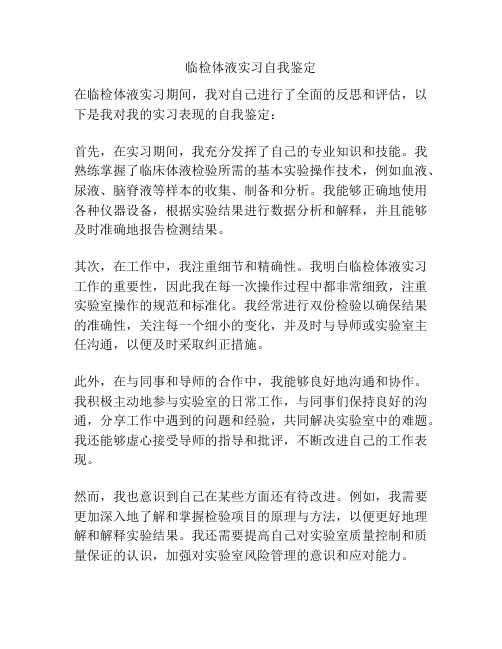 临检体液实习自我鉴定

在临检体液实习期间，我对自己进行了全面的反思和评估，以下是我对我的实习表现的自我鉴定：

首先，在实习期间，我充分发挥了自己的专业知识和技能。我熟练掌握了临床体液检验所需的基本实验操作技术，例如血液、尿液、脑脊液等样本的收集、制备和分析。我能够正确地使用各种仪器设备，根据实验结果进行数据分析和解释，并且能够及时准确地报告检测结果。

其次，在工作中，我注重细节和精确性。我明白临检体液实习工作的重要性，因此我在每一次操作过程中都非常细致，注重实验室操作的规范和标准化。我经常进行双份检验以确保结果的准确性，关注每一个细小的变化，并及时与导师或实验室主任沟通，以便及时采取纠正措施。

此外，在与同事和导师的合作中，我能够良好地沟通和协作。我积极主动地参与实验室的日常工作，与同事们保持良好的沟通，分享工作中遇到的问题和经验，共同解决实验室中的难题。我还能够虚心接受导师的指导和批评，不断改进自己的工作表现。

然而，我也意识到自己在某些方面还有待改进。例如，我需要更加深入地了解和掌握检验项目的原理与方法，以便更好地理解和解释实验结果。我还需要提高自己对实验室质量控制和质量保证的认识，加强对实验室风险管理的意识和应对能力。